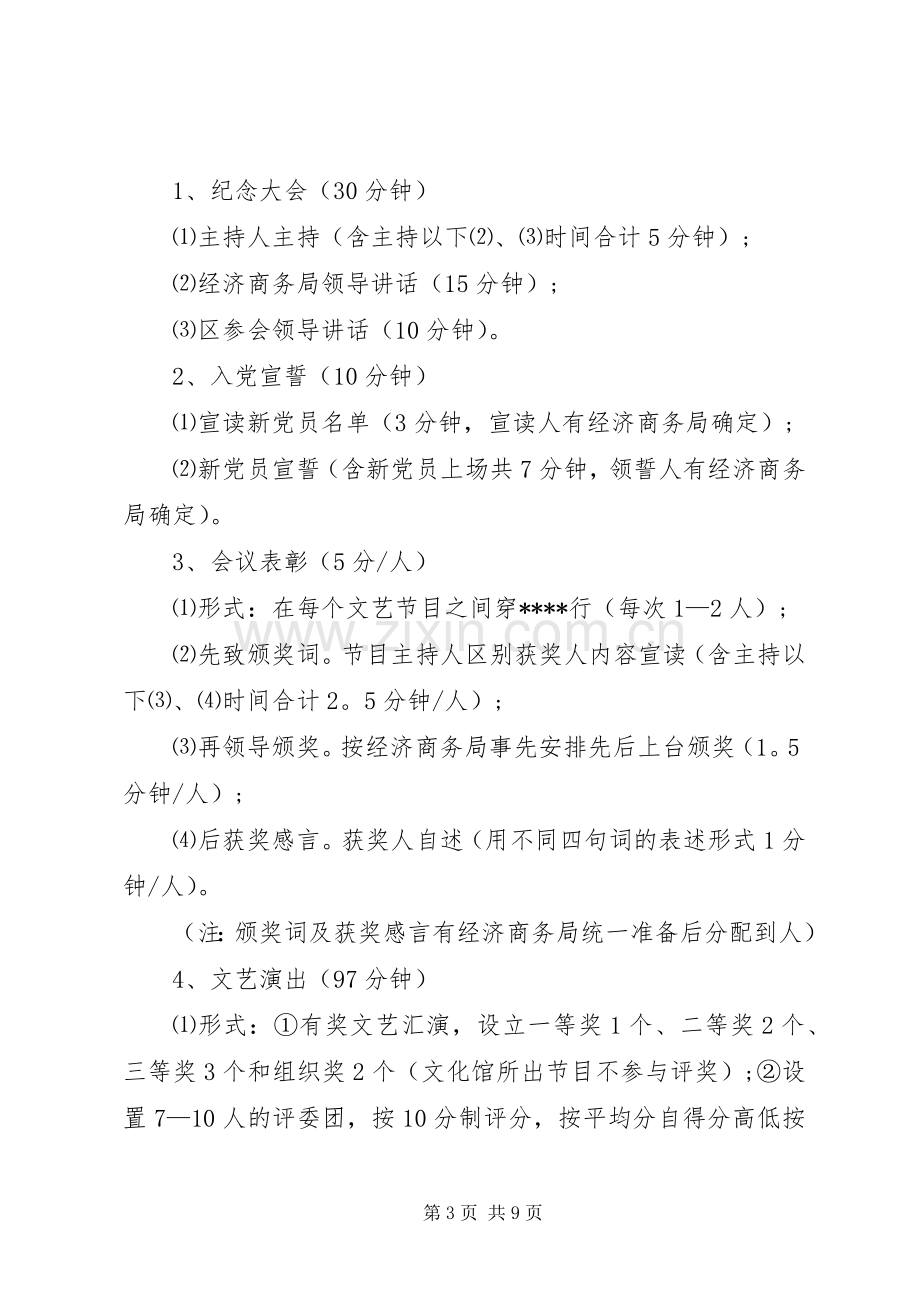 1、纪念大会（30分钟）

⑴主持人主持（含主持以下⑵、⑶时间合计5分钟）；

⑵经济商务局领导讲话（15分钟）；

⑶区参会领导讲话（10分钟）。

2、入党宣誓（10分钟）

⑴宣读新党员名单（3分钟，宣读人有经济商务局确定）；

⑵新党员宣誓（含新党员上场共7分钟，领誓人有经济商务局确定）。

3、会议表彰（5分/人）

⑴形式：在每个文艺节目之间穿****行（每次1—2人）；

⑵先致颁奖词。节目主持人区别获奖人内容宣读（含主持以下⑶、⑷时间合计2。5分钟/人）；

⑶再领导颁奖。按经济商务局事先安排先后上台颁奖（1。5分钟/人）；

⑷后获奖感言。获奖人自述（用不同四句词的表述形式1分钟/人）。

（注:颁奖词及获奖感言有经济商务局统一准备后分配到人）

4、文艺演出（97分钟）

⑴形式：①有奖文艺汇演，设立一等奖1个、二等奖2个、三等奖3个和组织奖2个（文化馆所出节目不参与评奖）;②设置7—10人的评委团，按10分制评分，按平均分自得分高低按

第3页 共9页

www.zixin.com.cn